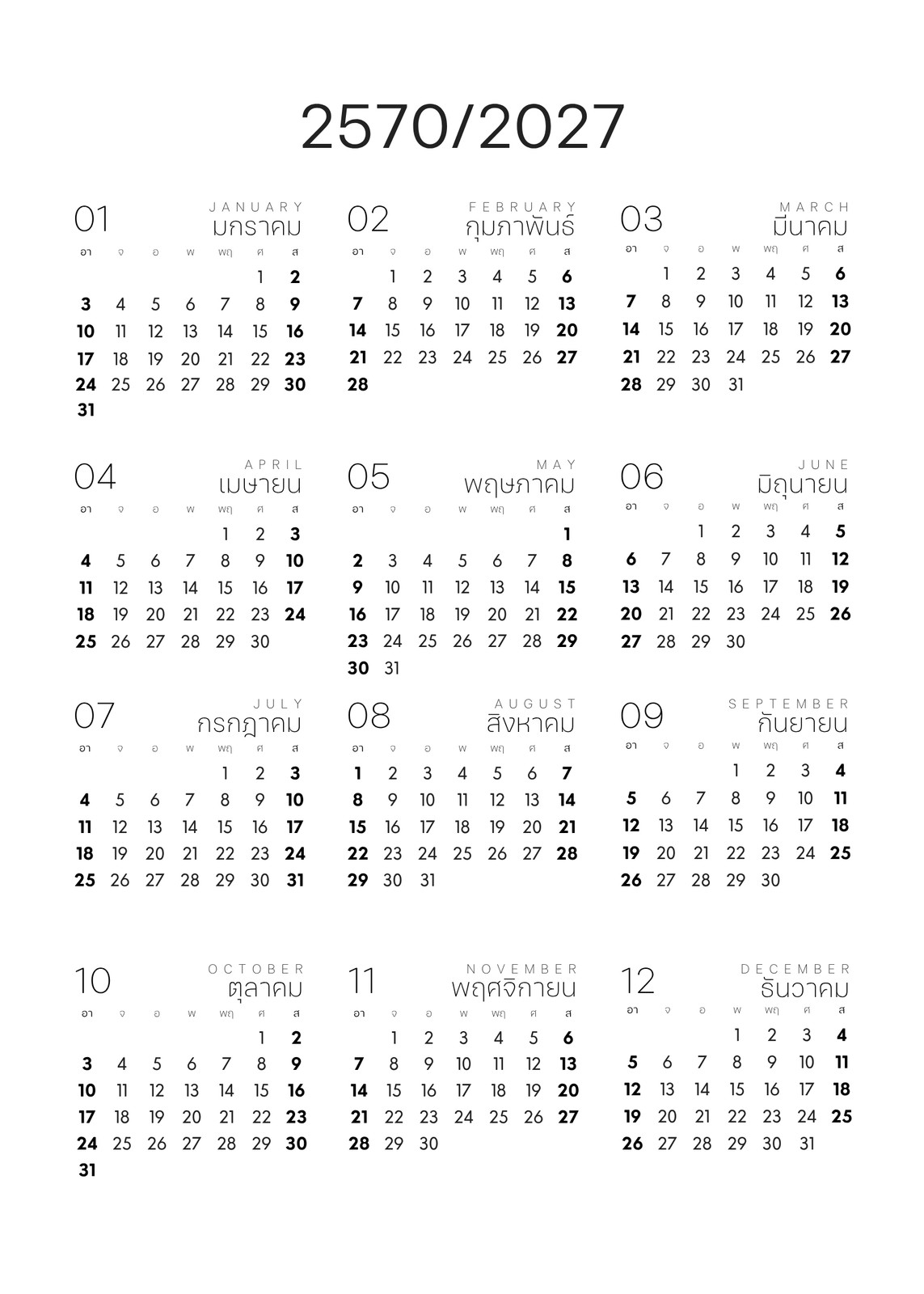 2570/2027

01 JANUARY มกราคม

| อา | จ | อ | พ | พฤ | ศ | ส |
|---|---|---|---|---|---|---|
| | | | | | 1 | 2 |
| 3 | 4 | 5 | 6 | 7 | 8 | 9 |
| 10 | 11 | 12 | 13 | 14 | 15 | 16 |
| 17 | 18 | 19 | 20 | 21 | 22 | 23 |
| 24 | 25 | 26 | 27 | 28 | 29 | 30 |
| 31 | | | | | | |

02 FEBRUARY กุมภาพันธ์

| อา | จ | อ | พ | พฤ | ศ | ส |
|---|---|---|---|---|---|---|
| | 1 | 2 | 3 | 4 | 5 | 6 |
| 7 | 8 | 9 | 10 | 11 | 12 | 13 |
| 14 | 15 | 16 | 17 | 18 | 19 | 20 |
| 21 | 22 | 23 | 24 | 25 | 26 | 27 |
| 28 | | | | | | |

03 MARCH มีนาคม

| อา | จ | อ | พ | พฤ | ศ | ส |
|---|---|---|---|---|---|---|
| | 1 | 2 | 3 | 4 | 5 | 6 |
| 7 | 8 | 9 | 10 | 11 | 12 | 13 |
| 14 | 15 | 16 | 17 | 18 | 19 | 20 |
| 21 | 22 | 23 | 24 | 25 | 26 | 27 |
| 28 | 29 | 30 | 31 | | | |

04 APRIL เมษายน

| อา | จ | อ | พ | พฤ | ศ | ส |
|---|---|---|---|---|---|---|
| | | | | 1 | 2 | 3 |
| 4 | 5 | 6 | 7 | 8 | 9 | 10 |
| 11 | 12 | 13 | 14 | 15 | 16 | 17 |
| 18 | 19 | 20 | 21 | 22 | 23 | 24 |
| 25 | 26 | 27 | 28 | 29 | 30 | |

05 MAY พฤษภาคม

| อา | จ | อ | พ | พฤ | ศ | ส |
|---|---|---|---|---|---|---|
| | | | | | | 1 |
| 2 | 3 | 4 | 5 | 6 | 7 | 8 |
| 9 | 10 | 11 | 12 | 13 | 14 | 15 |
| 16 | 17 | 18 | 19 | 20 | 21 | 22 |
| 23 | 24 | 25 | 26 | 27 | 28 | 29 |
| 30 | 31 | | | | | |

06 JUNE มิถุนายน

| อา | จ | อ | พ | พฤ | ศ | ส |
|---|---|---|---|---|---|---|
| | | 1 | 2 | 3 | 4 | 5 |
| 6 | 7 | 8 | 9 | 10 | 11 | 12 |
| 13 | 14 | 15 | 16 | 17 | 18 | 19 |
| 20 | 21 | 22 | 23 | 24 | 25 | 26 |
| 27 | 28 | 29 | 30 | | | |

07 JULY กรกฎาคม

| อา | จ | อ | พ | พฤ | ศ | ส |
|---|---|---|---|---|---|---|
| | | | | 1 | 2 | 3 |
| 4 | 5 | 6 | 7 | 8 | 9 | 10 |
| 11 | 12 | 13 | 14 | 15 | 16 | 17 |
| 18 | 19 | 20 | 21 | 22 | 23 | 24 |
| 25 | 26 | 27 | 28 | 29 | 30 | 31 |

08 AUGUST สิงหาคม

| อา | จ | อ | พ | พฤ | ศ | ส |
|---|---|---|---|---|---|---|
| 1 | 2 | 3 | 4 | 5 | 6 | 7 |
| 8 | 9 | 10 | 11 | 12 | 13 | 14 |
| 15 | 16 | 17 | 18 | 19 | 20 | 21 |
| 22 | 23 | 24 | 25 | 26 | 27 | 28 |
| 29 | 30 | 31 | | | | |

09 SEPTEMBER กันยายน

| อา | จ | อ | พ | พฤ | ศ | ส |
|---|---|---|---|---|---|---|
| | | | 1 | 2 | 3 | 4 |
| 5 | 6 | 7 | 8 | 9 | 10 | 11 |
| 12 | 13 | 14 | 15 | 16 | 17 | 18 |
| 19 | 20 | 21 | 22 | 23 | 24 | 25 |
| 26 | 27 | 28 | 29 | 30 | | |

10 OCTOBER ตุลาคม

| อา | จ | อ | พ | พฤ | ศ | ส |
|---|---|---|---|---|---|---|
| | | | | | 1 | 2 |
| 3 | 4 | 5 | 6 | 7 | 8 | 9 |
| 10 | 11 | 12 | 13 | 14 | 15 | 16 |
| 17 | 18 | 19 | 20 | 21 | 22 | 23 |
| 24 | 25 | 26 | 27 | 28 | 29 | 30 |
| 31 | | | | | | |

11 NOVEMBER พฤศจิกายน

| อา | จ | อ | พ | พฤ | ศ | ส |
|---|---|---|---|---|---|---|
| | 1 | 2 | 3 | 4 | 5 | 6 |
| 7 | 8 | 9 | 10 | 11 | 12 | 13 |
| 14 | 15 | 16 | 17 | 18 | 19 | 20 |
| 21 | 22 | 23 | 24 | 25 | 26 | 27 |
| 28 | 29 | 30 | | | | |

12 DECEMBER ธันวาคม

| อา | จ | อ | พ | พฤ | ศ | ส |
|---|---|---|---|---|---|---|
| | | | 1 | 2 | 3 | 4 |
| 5 | 6 | 7 | 8 | 9 | 10 | 11 |
| 12 | 13 | 14 | 15 | 16 | 17 | 18 |
| 19 | 20 | 21 | 22 | 23 | 24 | 25 |
| 26 | 27 | 28 | 29 | 30 | 31 | |